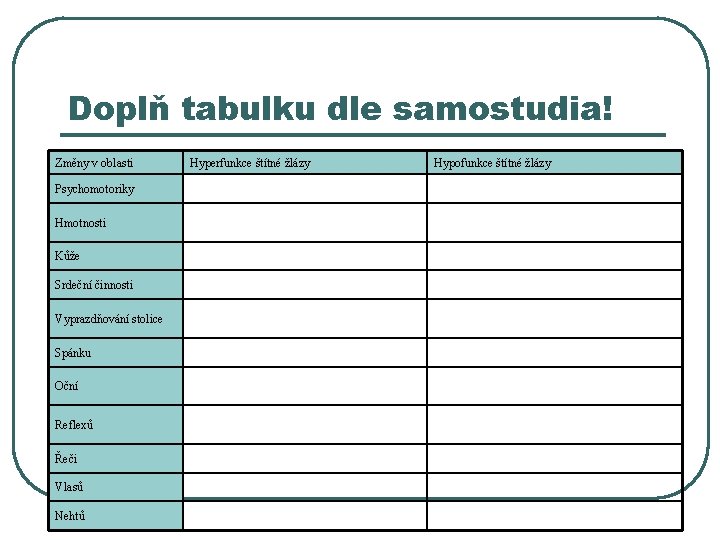 Doplň tabulku dle samostudia!

| Změny v oblasti | Hyperfunkce štítné žlázy | Hypofunkce štítné žlázy |
|---|---|---|
| Psychomotoriky | | |
| Hmotnosti | | |
| Kůže | | |
| Srdeční činnosti | | |
| Vyprazdňování stolice | | |
| Spánku | | |
| Oční | | |
| Reflexů | | |
| Řeči | | |
| Vlasů | | |
| Nehtů | | |